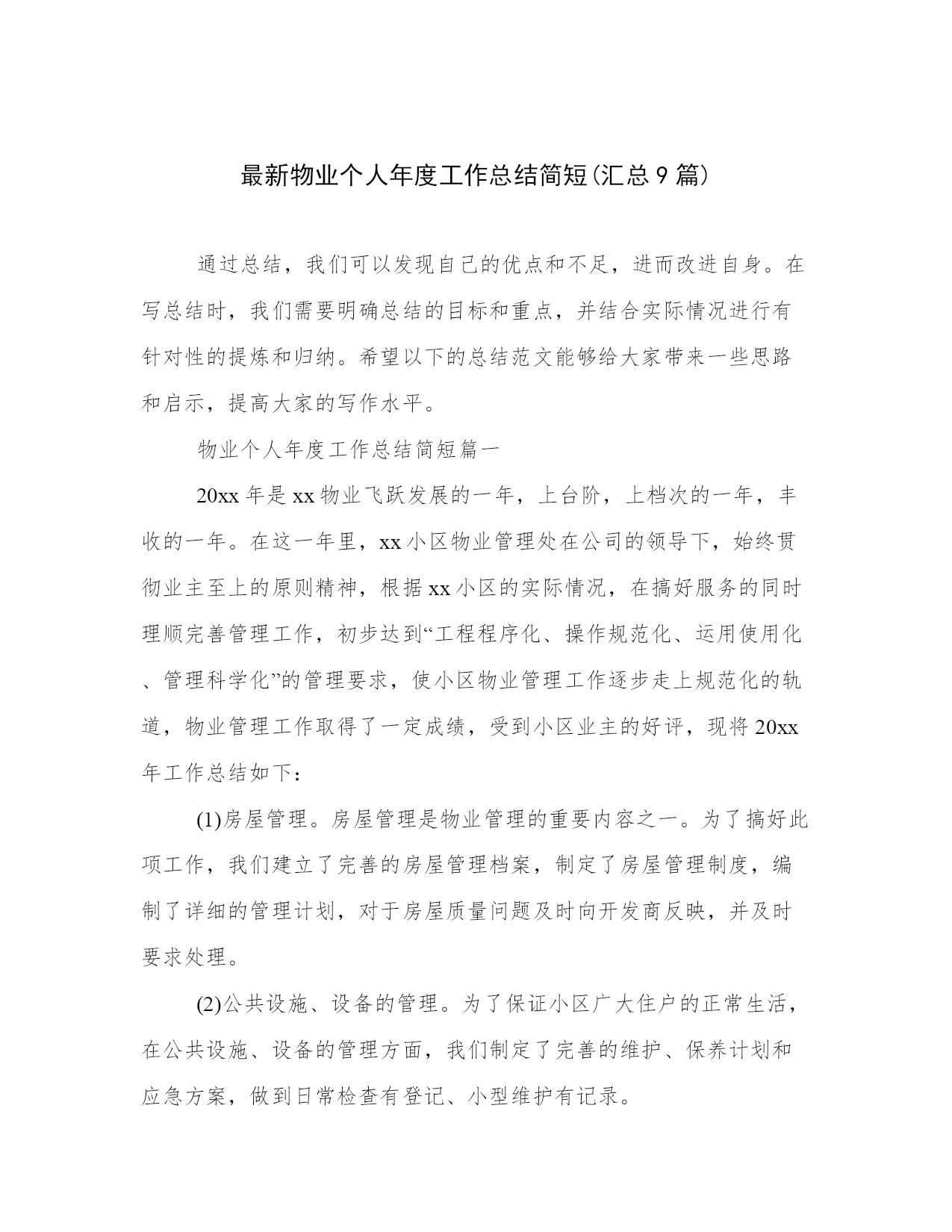 最新物业个人年度工作总结简短(汇总9篇)

通过总结，我们可以发现自己的优点和不足，进而改进自身。在写总结时，我们需要明确总结的目标和重点，并结合实际情况进行有针对性的提炼和归纳。希望以下的总结范文能够给大家带来一些思路和启示，提高大家的写作水平。

物业个人年度工作总结简短篇一

20xx年是xx物业飞跃发展的一年，上台阶，上档次的一年，丰收的一年。在这一年里，xx小区物业管理处在公司的领导下，始终贯彻业主至上的原则精神，根据xx小区的实际情况，在搞好服务的同时理顺完善管理工作，初步达到“工程程序化、操作规范化、运用使用化、管理科学化”的管理要求，使小区物业管理工作逐步走上规范化的轨道，物业管理工作取得了一定成绩，受到小区业主的好评，现将20xx年工作总结如下：

(1)房屋管理。房屋管理是物业管理的重要内容之一。为了搞好此项工作，我们建立了完善的房屋管理档案，制定了房屋管理制度，编制了详细的管理计划，对于房屋质量问题及时向开发商反映，并及时要求处理。

(2)公共设施、设备的管理。为了保证小区广大住户的正常生活，在公共设施、设备的管理方面，我们制定了完善的维护、保养计划和应急方案，做到日常检查有登记、小型维护有记录。